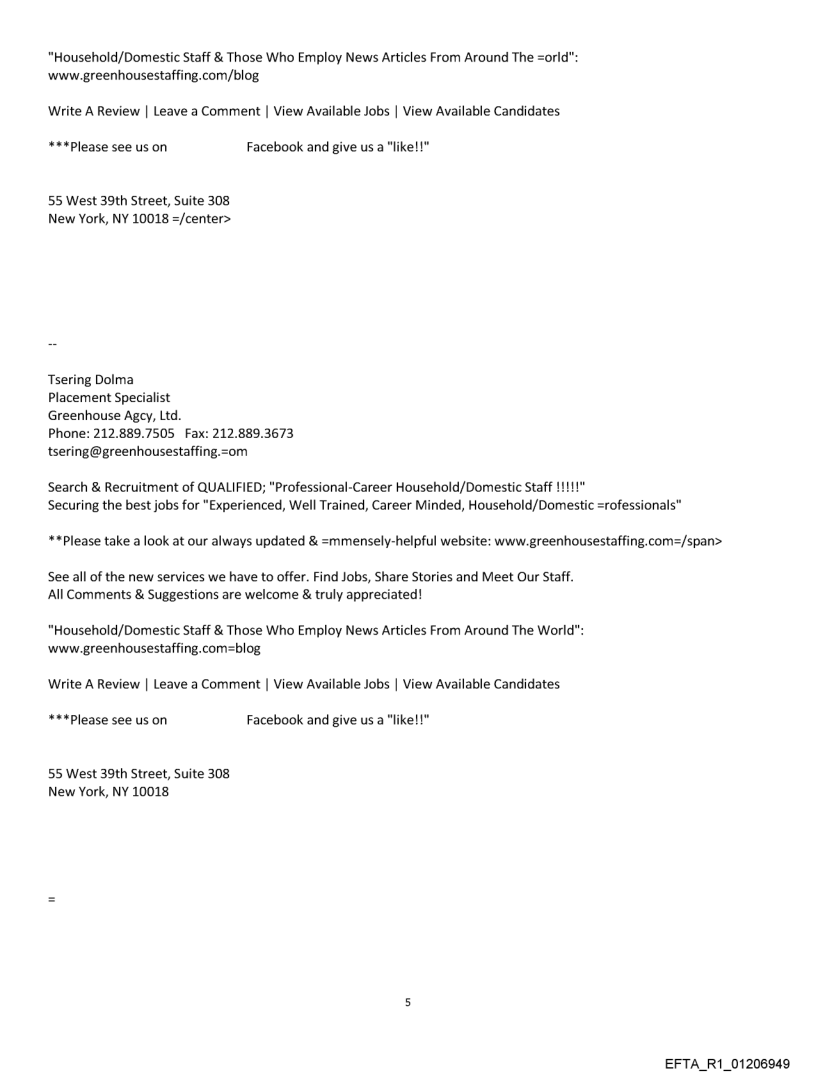 "Household/Domestic Staff & Those Who Employ News Articles From Around The =orld": www.greenhousestaffing.com/blog

Write A Review | Leave a Comment | View Available Jobs | View Available Candidates

***Please see us on Facebook and give us a "like!!"

55 West 39th Street, Suite 308
New York, NY 10018 =/center>

--

Tsering Dolma
Placement Specialist
Greenhouse Agcy, Ltd.
Phone: 212.889.7505 Fax: 212.889.3673
tsering@greenhousestaffing.=om

Search & Recruitment of QUALIFIED; "Professional-Career Household/Domestic Staff !!!!!"
Securing the best jobs for "Experienced, Well Trained, Career Minded, Household/Domestic =rofessionals"

**Please take a look at our always updated & =mmensely-helpful website: www.greenhousestaffing.com=/span>

See all of the new services we have to offer. Find Jobs, Share Stories and Meet Our Staff.
All Comments & Suggestions are welcome & truly appreciated!

"Household/Domestic Staff & Those Who Employ News Articles From Around The World": www.greenhousestaffing.com=blog

Write A Review | Leave a Comment | View Available Jobs | View Available Candidates

***Please see us on Facebook and give us a "like!!"

55 West 39th Street, Suite 308
New York, NY 10018

=

5

EFTA_R1_01206949